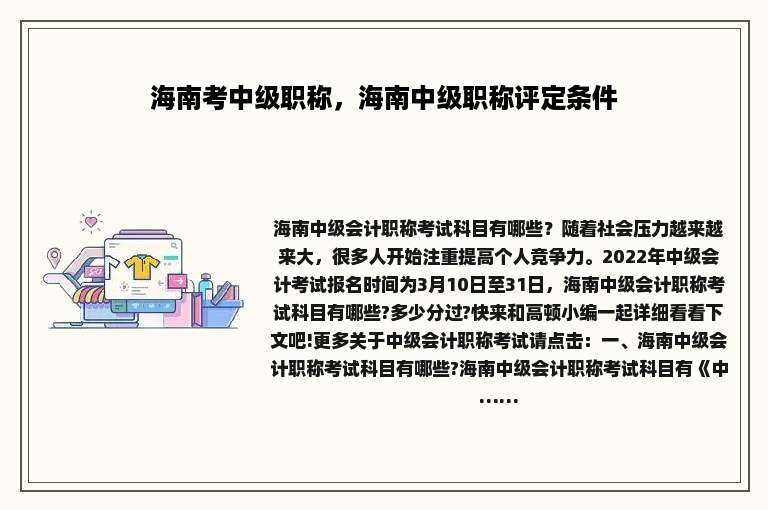 海南考中级职称，海南中级职称评定条件

海南中级会计职称考试科目有哪些？随着社会压力越来越来大，很多人开始注重提高个人竞争力。2022年中级会计考试报名时间为3月10日至31日，海南中级会计职称考试科目有哪些?多少分过?快来和高顿小编一起详细看看下文吧!更多关于中级会计职称考试请点击：一、海南中级会计职称考试科目有哪些?海南中级会计职称考试科目有《中……